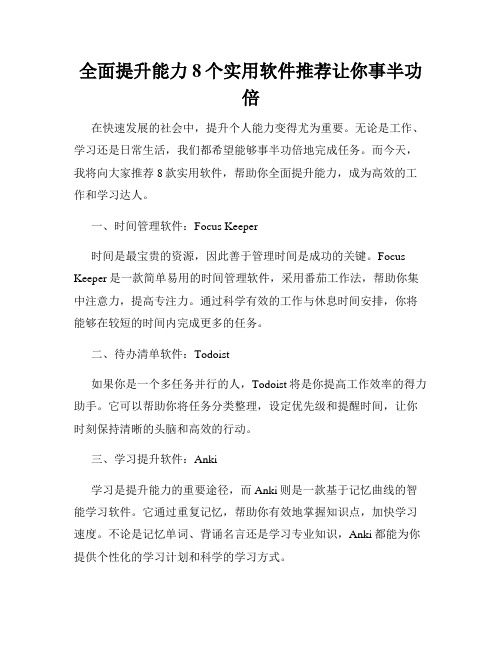 全面提升能力 8 个实用软件推荐让你事半功倍

在快速发展的社会中，提升个人能力变得尤为重要。无论是工作、学习还是日常生活，我们都希望能够事半功倍地完成任务。而今天，我将向大家推荐 8 款实用软件，帮助你全面提升能力，成为高效的工作和学习达人。

一、时间管理软件：Focus Keeper

时间是最宝贵的资源，因此善于管理时间是成功的关键。Focus Keeper 是一款简单易用的时间管理软件，采用番茄工作法，帮助你集中注意力，提高专注力。通过科学有效的工作与休息时间安排，你将能够在较短的时间内完成更多的任务。

二、待办清单软件：Todoist

如果你是一个多任务并行的人，Todoist 将是你提高工作效率的得力助手。它可以帮助你将任务分类整理，设定优先级和提醒时间，让你时刻保持清晰的头脑和高效的行动。

三、学习提升软件：Anki

学习是提升能力的重要途径，而 Anki 则是一款基于记忆曲线的智能学习软件。它通过重复记忆，帮助你有效地掌握知识点，加快学习速度。不论是记忆单词、背诵名言还是学习专业知识，Anki 都能为你提供个性化的学习计划和科学的学习方式。